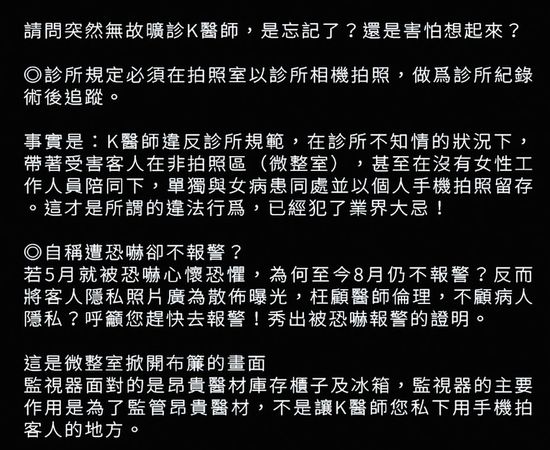 請問突然無故曠診K醫師，是忘記了？還是害怕想起來？

◎診所規定必須在拍照室以診所相機拍照，做爲診所紀錄術後追蹤。

事實是：K醫師違反診所規範，在診所不知情的狀況下，帶著受害客人在非拍照區（微整室），甚至在沒有女性工作人員陪同下，單獨與女病患同處並以個人手機拍照留存。這才是所謂的違法行爲，已經犯了業界大忌！

◎自稱遭恐嚇卻不報警？
若5月就被恐嚇心懷恐懼，為何至今8月仍不報警？反而將客人隱私照片廣為散佈曝光，枉顧醫師倫理，不顧病人隱私？呼籲您趕快去報警！秀出被恐嚇報警的證明。

這是微整室掀開布簾的畫面
監視器面對的是昂貴醫材庫存櫃子及冰箱，監視器的主要作用是為了監管昂貴醫材，不是讓K醫師您私下用手機拍客人的地方。